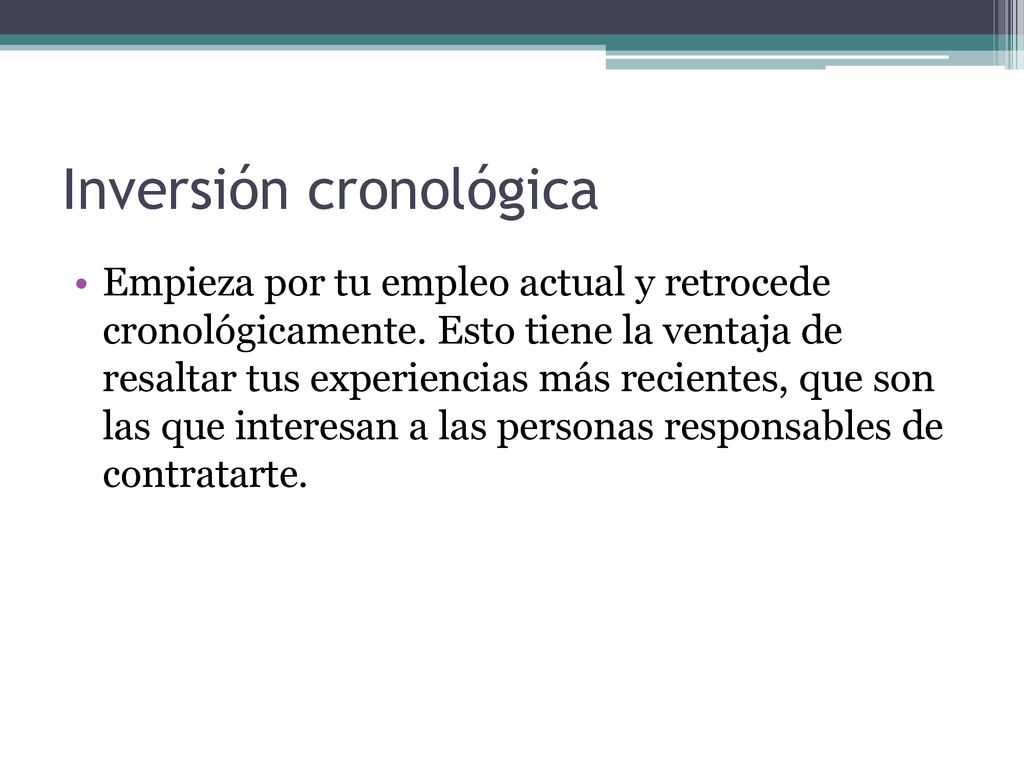 Inversión cronológica

• Empieza por tu empleo actual y retrocede cronológicamente. Esto tiene la ventaja de resaltar tus experiencias más recientes, que son las que interesan a las personas responsables de contratarte.